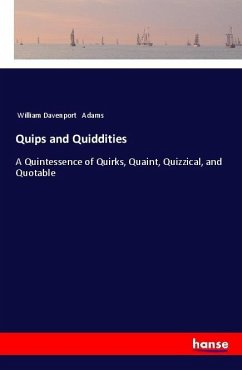 William Davenport Adams

Quips and Quiddities

A Quintessence of Quirks, Quaint, Quizzical, and Quotable

hanse